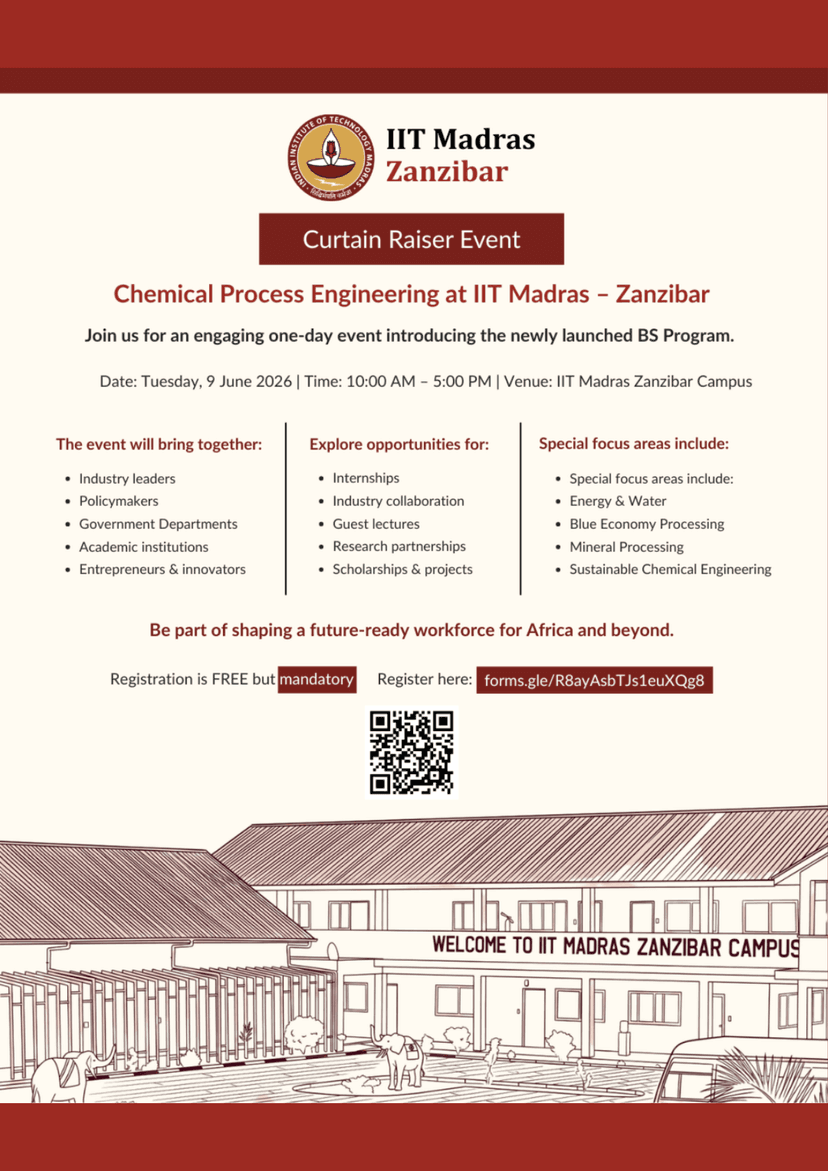 INDIAN INSTITUTE OF TECHNOLOGY MADRAS

IIT Madras
Zanzibar

Curtain Raiser Event

Chemical Process Engineering at IIT Madras – Zanzibar

Join us for an engaging one-day event introducing the newly launched BS Program.

Date: Tuesday, 9 June 2026 | Time: 10:00 AM – 5:00 PM | Venue: IIT Madras Zanzibar Campus

The event will bring together:

- Industry leaders
- Policymakers
- Government Departments
- Academic institutions
- Entrepreneurs & innovators

Explore opportunities for:

- Internships
- Industry collaboration
- Guest lectures
- Research partnerships
- Scholarships & projects

Special focus areas include:

- Special focus areas include:
- Energy & Water
- Blue Economy Processing
- Mineral Processing
- Sustainable Chemical Engineering

Be part of shaping a future-ready workforce for Africa and beyond.

Registration is FREE but mandatory Register here: forms.gle/R8ayAsbTJs1euXQg8

WELCOME TO IIT MADRAS ZANZIBAR CAMPUS